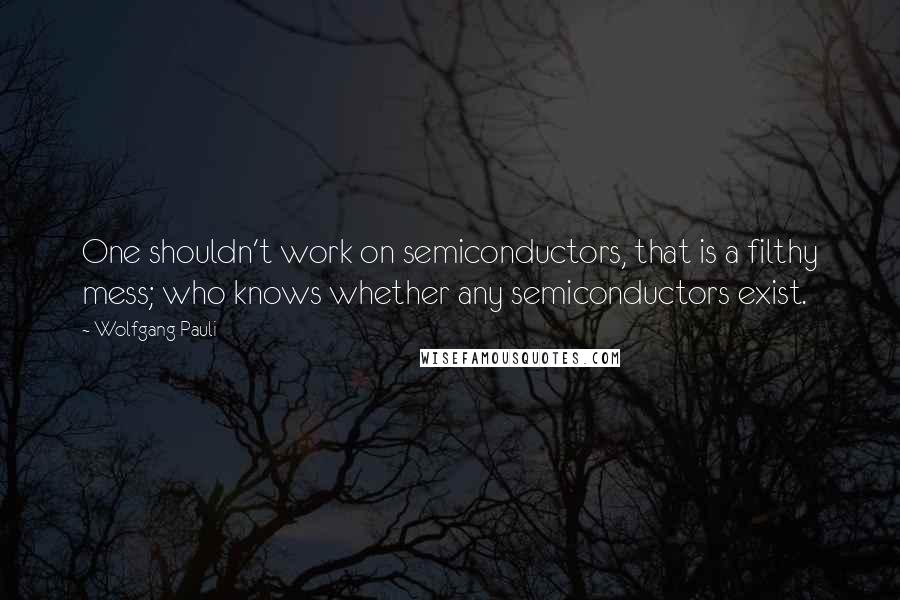 One shouldn't work on semiconductors, that is a filthy mess; who knows whether any semiconductors exist.

~ Wolfgang Pauli

WISEFAMOUSQUOTES.COM